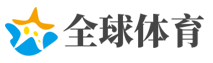 全球体育